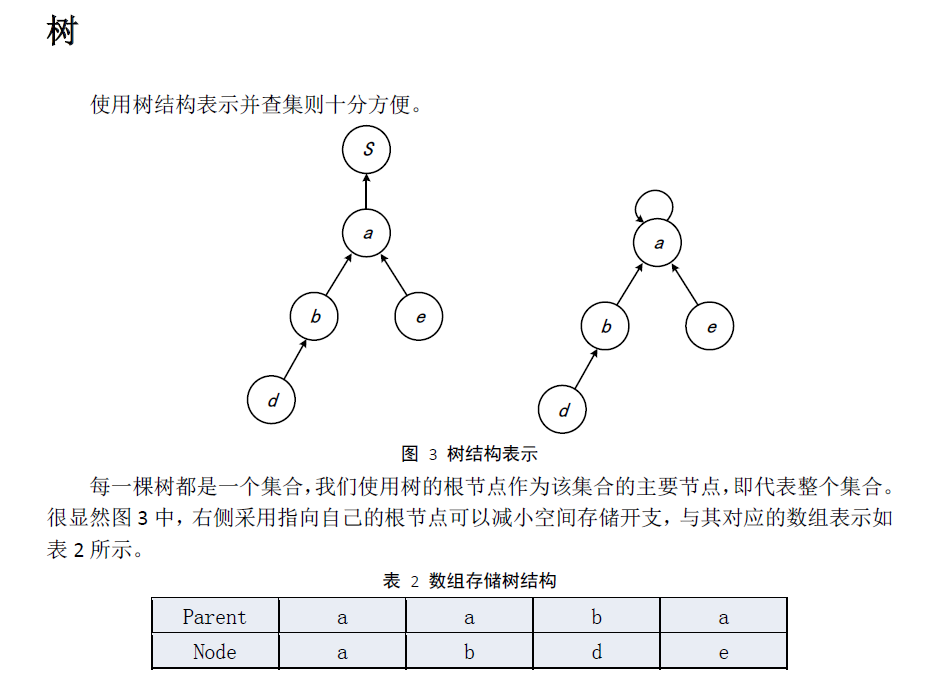 树

使用树结构表示并查集则十分方便。

S

a

b

e

d

a

b

e

d

图 3 树结构表示

每一棵树都是一个集合,我们使用树的根节点作为该集合的主要节点,即代表整个集合。很显然图 3 中，右侧采用指向自己的根节点可以减小空间存储开支，与其对应的数组表示如表 2 所示。

表 2 数组存储树结构

| Parent | a | a | b | a |
|---|---|---|---|---|
| Node | a | b | d | e |